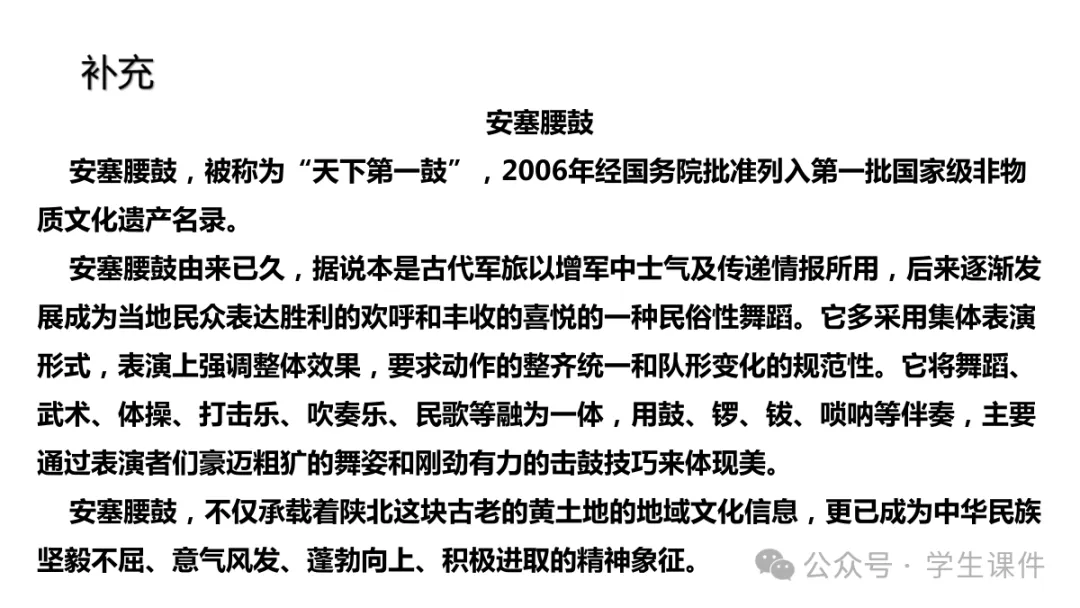 补充

安塞腰鼓

安塞腰鼓，被称为“天下第一鼓”，2006年经国务院批准列入第一批国家级非物质文化遗产名录。

安塞腰鼓由来已久，据说本是古代军旅以增军中士气及传递情报所用，后来逐渐发展成为当地民众表达胜利的欢呼和丰收的喜悦的一种民俗性舞蹈。它多采用集体表演形式，表演上强调整体效果，要求动作的整齐统一和队形变化的规范性。它将舞蹈、武术、体操、打击乐、吹奏乐、民歌等融为一体，用鼓、锣、钹、唢呐等伴奏，主要通过表演者们豪迈粗犷的舞姿和刚劲有力的击鼓技巧来体现美。

安塞腰鼓，不仅承载着陕北这块古老的黄土地的地域文化信息，更已成为中华民族坚毅不屈、意气风发、蓬勃向上、积极进取的精神象征。

公众号 · 学生课件